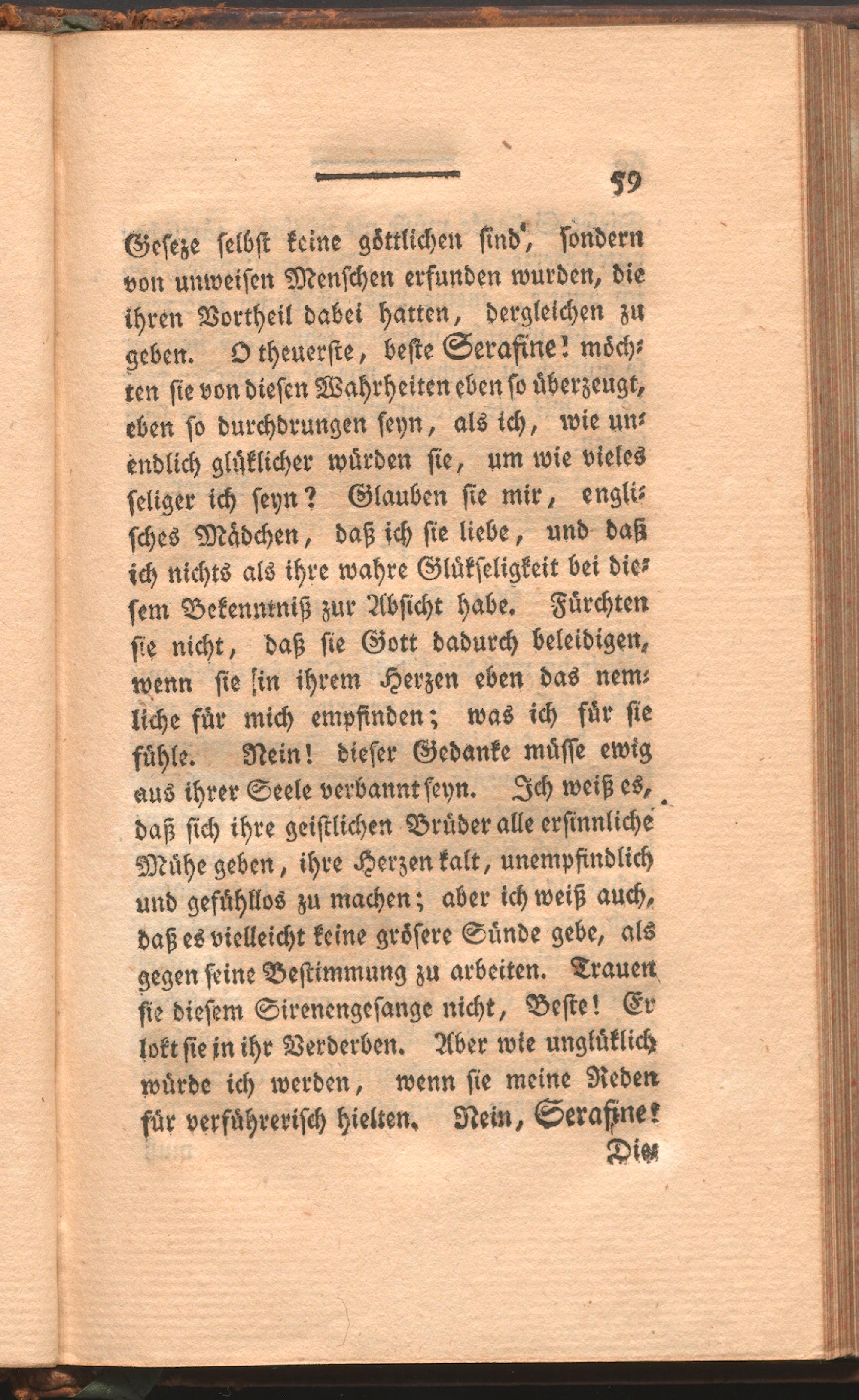 59

Geseze selbst keine göttlichen sind, sondern von unweisen Menschen erfunden wurden, die ihren Vortheil dabei hatten, dergleichen zu geben. O theuerste, beste Serafine! möchten sie von diesen Wahrheiten eben so überzeugt, eben so durchdrungen seyn, als ich, wie unendlich glüklicher würden sie, um wie vieles seliger ich seyn? Glauben sie mir, englisches Mädchen, daß ich sie liebe, und daß ich nichts als ihre wahre Glükseligkeit bei diesem Bekenntniß zur Absicht habe. Fürchten sie nicht, daß sie Gott dadurch beleidigen, wenn sie in ihrem Herzen eben das nemliche für mich empfinden; was ich für sie fühle. Nein! dieser Gedanke müsse ewig aus ihrer Seele verbannt seyn. Ich weiß es, daß sich ihre geistlichen Brüder alle ersinnliche Mühe geben, ihre Herzen kalt, unempfindlich und gefühllos zu machen; aber ich weiß auch, daß es vielleicht keine grösere Sünde gebe, als gegen seine Bestimmung zu arbeiten. Trauen sie diesem Sirenengesange nicht, Beste! Er lokt sie in ihr Verderben. Aber wie unglüklich würde ich werden, wenn sie meine Reden für verführerisch hielten. Nein, Serafine!

Die